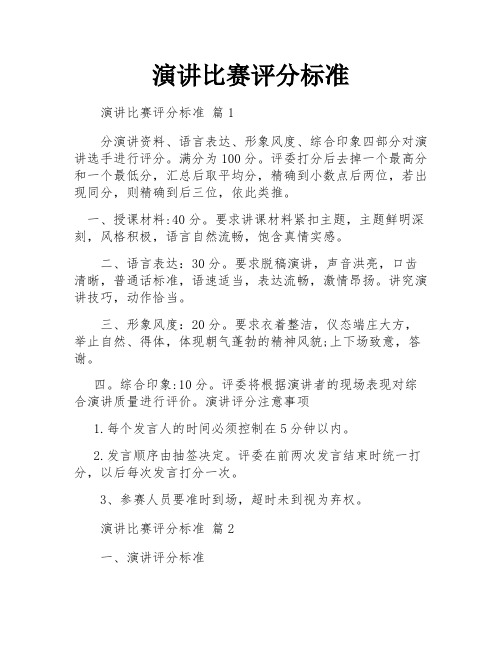 演讲比赛评分标准

演讲比赛评分标准 篇1

分演讲资料、语言表达、形象风度、综合印象四部分对演讲选手进行评分。满分为100分。评委打分后去掉一个最高分和一个最低分，汇总后取平均分，精确到小数点后两位，若出现同分，则精确到后三位，依此类推。

一、授课材料:40分。要求讲课材料紧扣主题，主题鲜明深刻，风格积极，语言自然流畅，饱含真情实感。

二、语言表达：30分。要求脱稿演讲，声音洪亮，口齿清晰，普通话标准，语速适当，表达流畅，激情昂扬。讲究演讲技巧，动作恰当。

三、形象风度：20分。要求衣着整洁，仪态端庄大方，举止自然、得体，体现朝气蓬勃的精神风貌;上下场致意，答谢。

四。综合印象:10分。评委将根据演讲者的现场表现对综合演讲质量进行评价。演讲评分注意事项

1.每个发言人的时间必须控制在5分钟以内。

2.发言顺序由抽签决定。评委在前两次发言结束时统一打分，以后每次发言打分一次。

3、参赛人员要准时到场，超时未到视为弃权。

演讲比赛评分标准 篇2

一、演讲评分标准